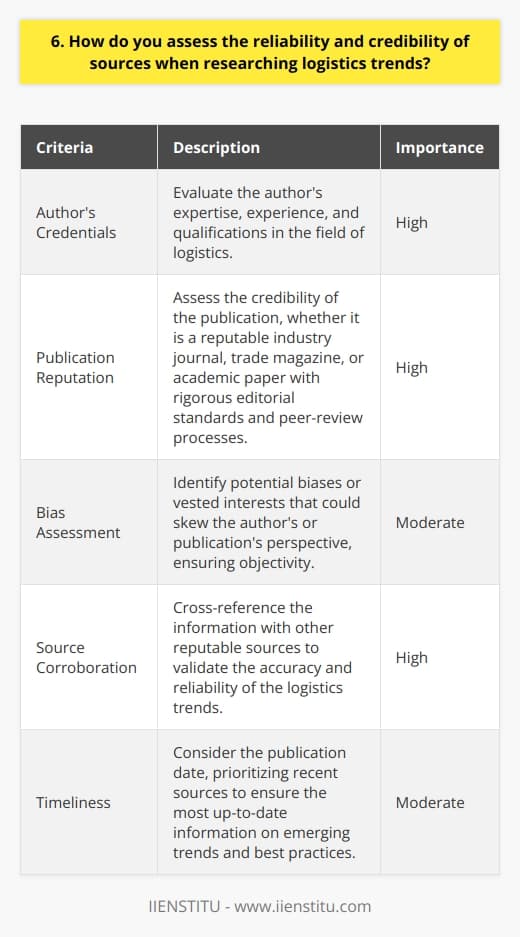 6. How do you assess the reliability and credibility of sources when researching logistics trends?

| Criteria | Description | Importance |
|---|---|---|
| Author's Credentials | Evaluate the author's expertise, experience, and qualifications in the field of logistics. | High |
| Publication Reputation | Assess the credibility of the publication, whether it is a reputable industry journal, trade magazine, or academic paper with rigorous editorial standards and peer-review processes. | High |
| Bias Assessment | Identify potential biases or vested interests that could skew the author's or publication's perspective, ensuring objectivity. | Moderate |
| Source Corroboration | Cross-reference the information with other reputable sources to validate the accuracy and reliability of the logistics trends. | High |
| Timeliness | Consider the publication date, prioritizing recent sources to ensure the most up-to-date information on emerging trends and best practices. | Moderate |

IIENSTITU - www.iienstitu.com